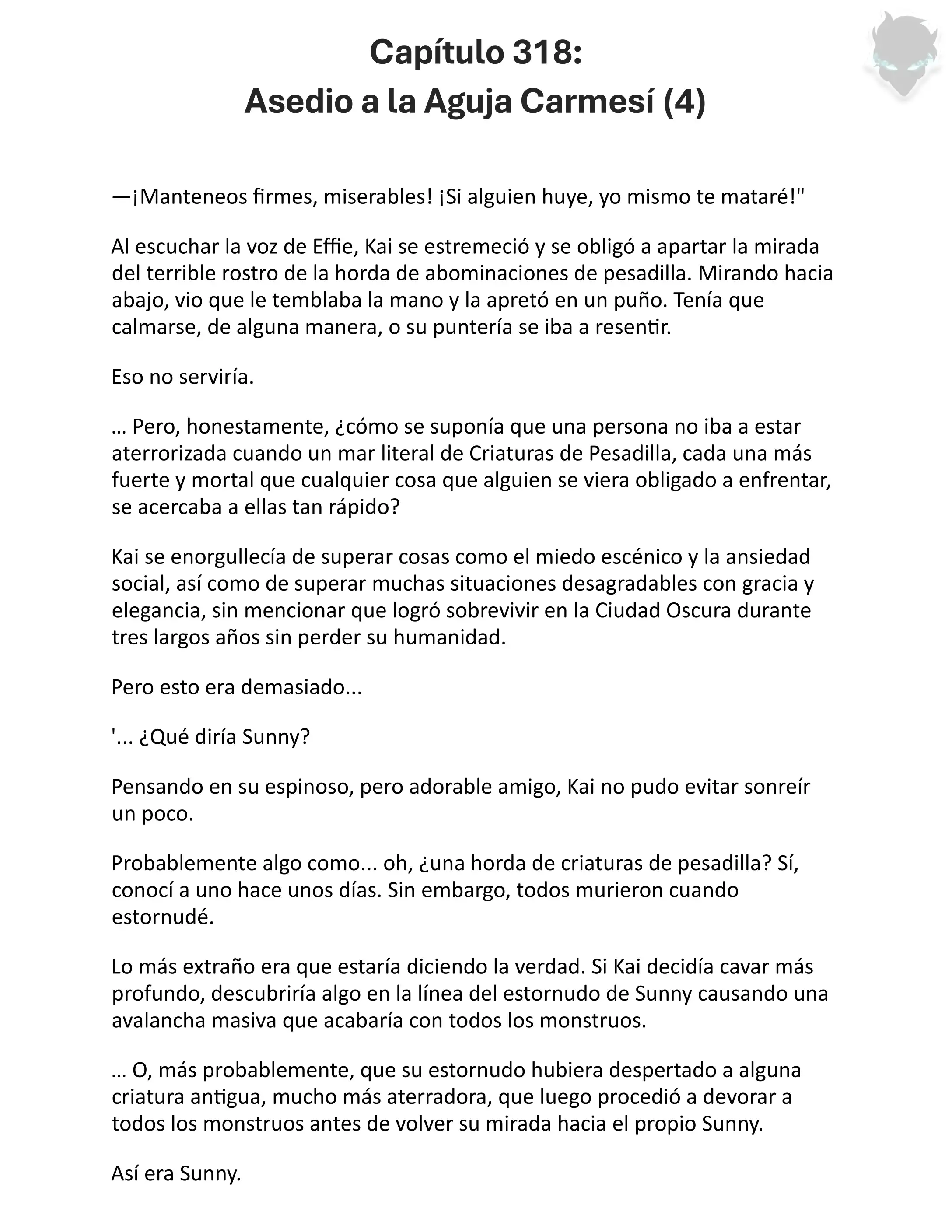 Capítulo 318:
Asedio a la Aguja Carmesí (4)

—¡Manteneos firmes, miserables! ¡Si alguien huye, yo mismo te mataré!"

Al escuchar la voz de Effie, Kai se estremeció y se obligó a apartar la mirada del terrible rostro de la horda de abominaciones de pesadilla. Mirando hacia abajo, vio que le temblaba la mano y la apretó en un puño. Tenía que calmarse, de alguna manera, o su puntería se iba a resentir.

Eso no serviría.

… Pero, honestamente, ¿cómo se suponía que una persona no iba a estar aterrorizada cuando un mar literal de Criaturas de Pesadilla, cada una más fuerte y mortal que cualquier cosa que alguien se viera obligado a enfrentar, se acercaba a ellas tan rápido?

Kai se enorgullecía de superar cosas como el miedo escénico y la ansiedad social, así como de superar muchas situaciones desagradables con gracia y elegancia, sin mencionar que logró sobrevivir en la Ciudad Oscura durante tres largos años sin perder su humanidad.

Pero esto era demasiado...

'... ¿Qué diría Sunny?

Pensando en su espinoso, pero adorable amigo, Kai no pudo evitar sonreír un poco.

Probablemente algo como... oh, ¿una horda de criaturas de pesadilla? Sí, conocí a uno hace unos días. Sin embargo, todos murieron cuando estornudé.

Lo más extraño era que estaría diciendo la verdad. Si Kai decidía cavar más profundo, descubriría algo en la línea del estornudo de Sunny causando una avalancha masiva que acabaría con todos los monstruos.

… O, más probablemente, que su estornudo hubiera despertado a alguna criatura antigua, mucho más aterradora, que luego procedió a devorar a todos los monstruos antes de volver su mirada hacia el propio Sunny.

Así era Sunny.